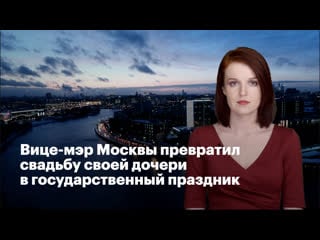 Вице-мэр Москвы превратил свадьбу своей дочери в государственный праздник